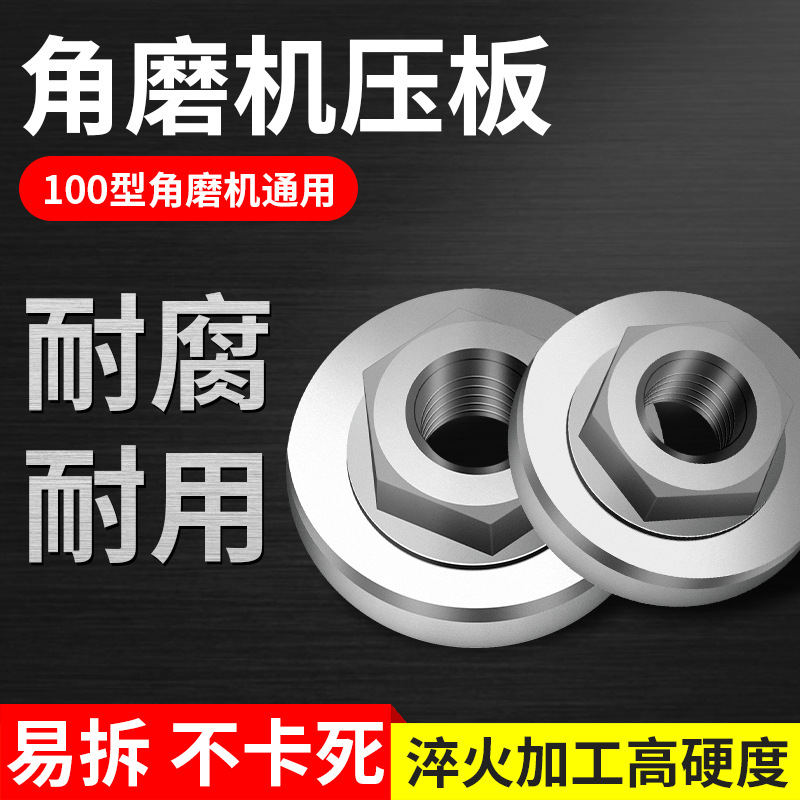 角磨机压板

100型角磨机通用

耐腐
耐用

易拆 不卡死

淬火加工高硬度